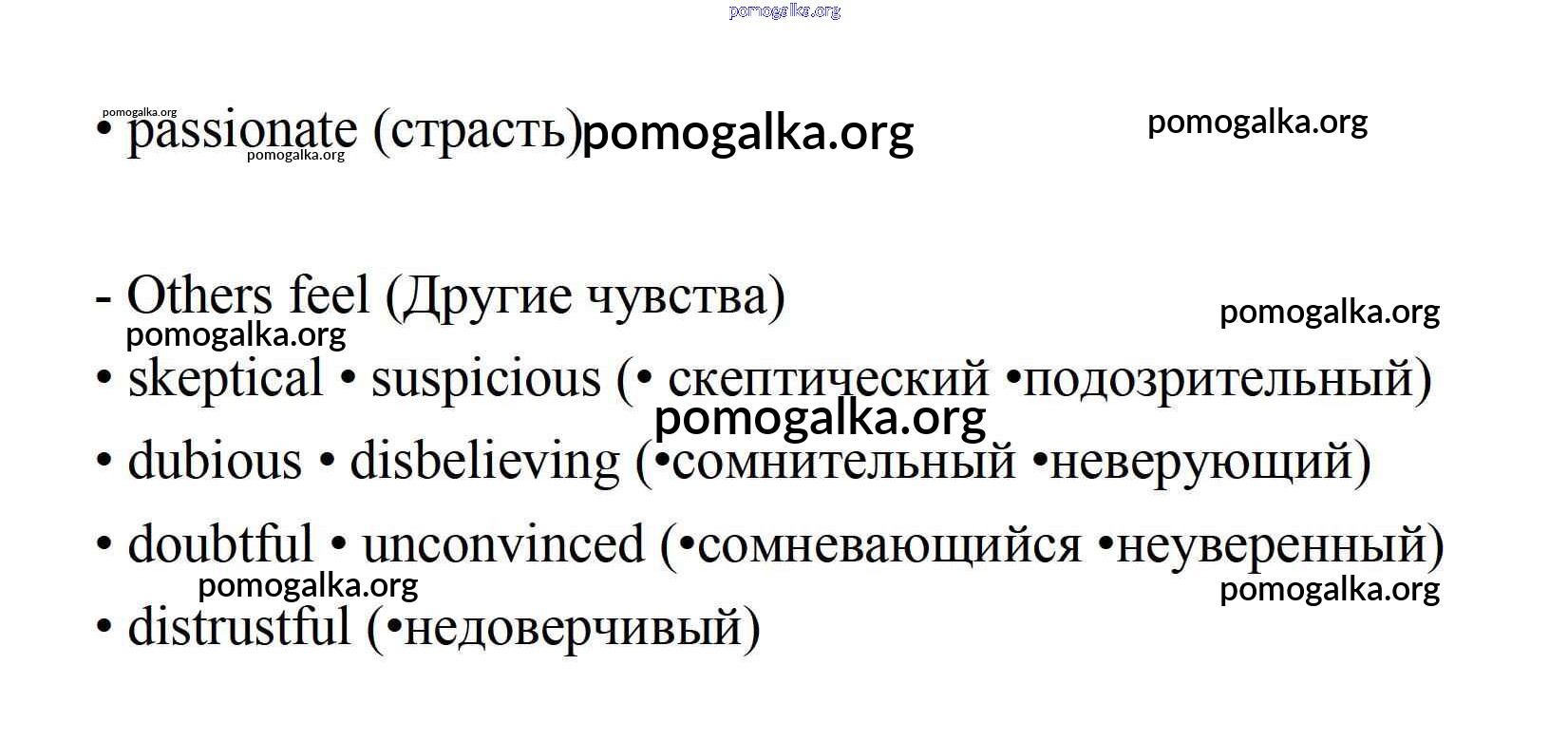 • passionate (страсть)

- Others feel (Другие чувства)

• skeptical • suspicious (• скептический •подозрительный)

• dubious • disbelieving (•сомнительный •неверующий)

• doubtful • unconvinced (•сомневающийся •неуверенный)

• distrustful (•недоверчивый)

pomogalka.org